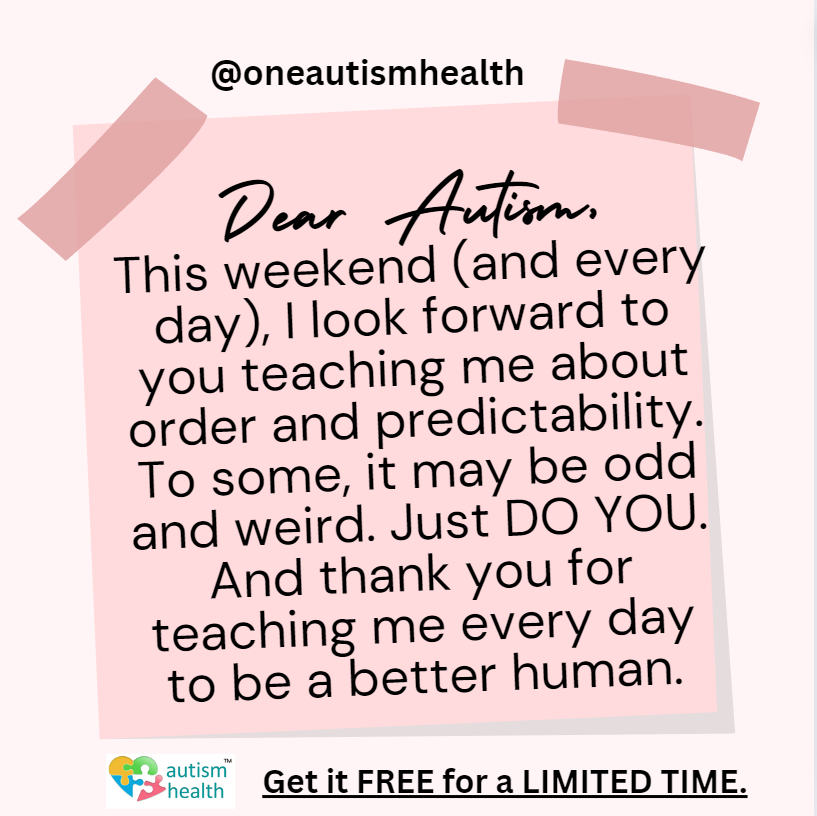 @oneautismhealth

Dear Autism,

This weekend (and every day), I look forward to you teaching me about order and predictability. To some, it may be odd and weird. Just DO YOU. And thank you for teaching me every day to be a better human.

autism health™

Get it FREE for a LIMITED TIME.